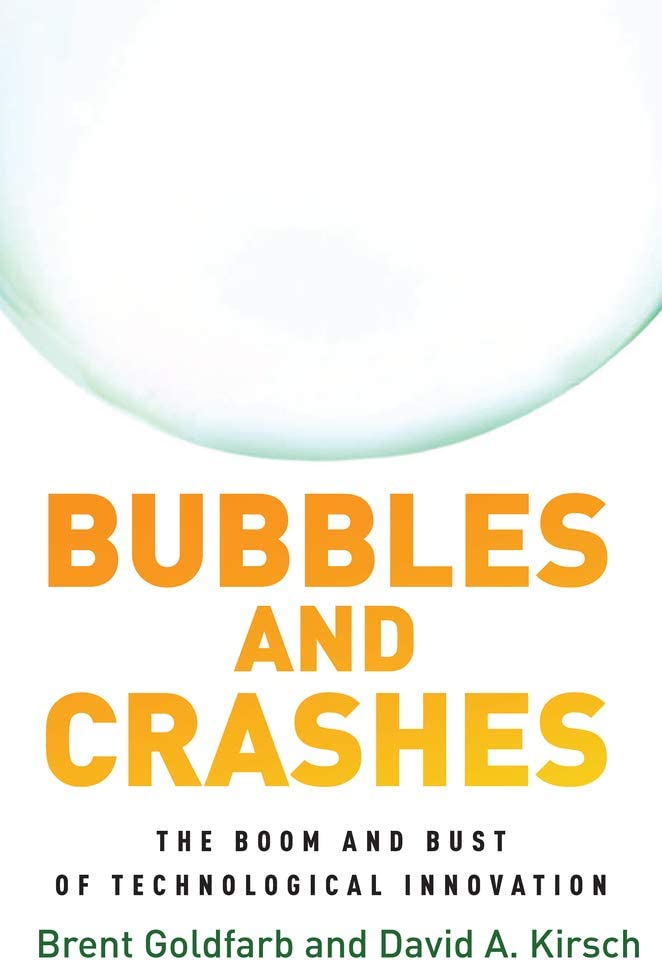 BUBBLES AND CRASHES

THE BOOM AND BUST OF TECHNOLOGICAL INNOVATION

Brent Goldfarb and David A. Kirsch